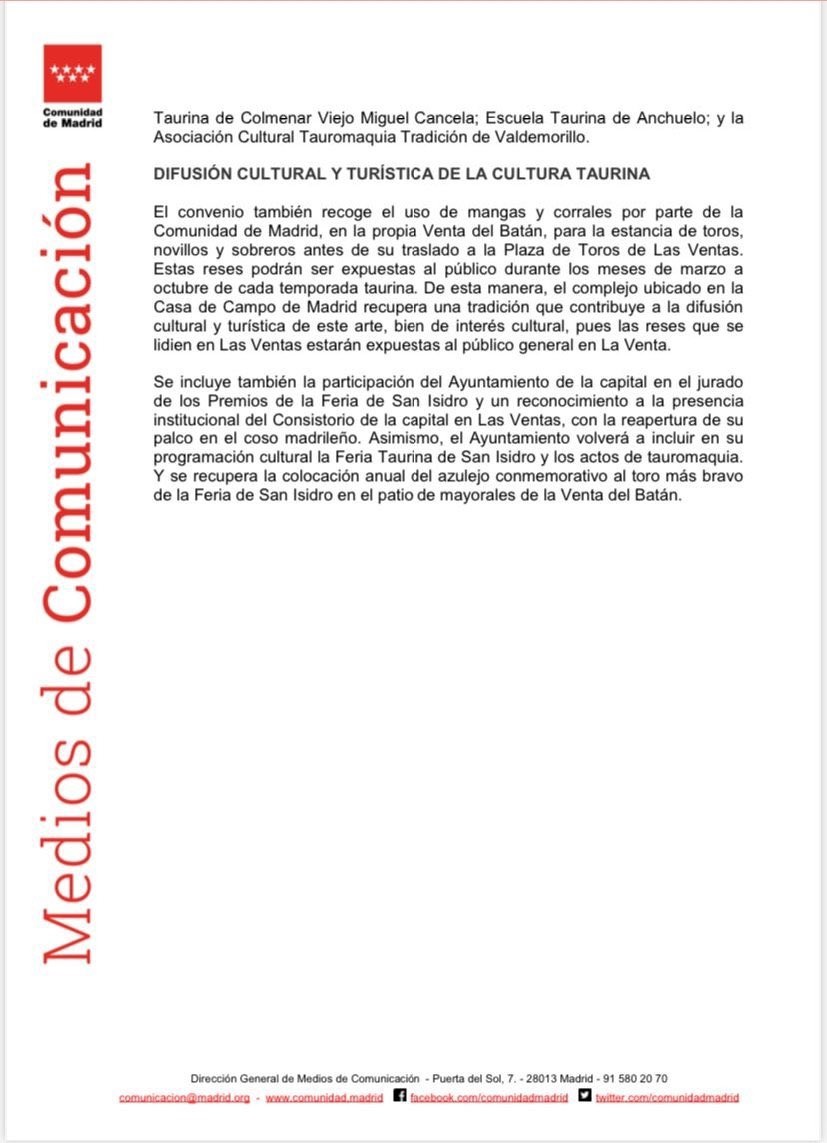 Comunidad de Madrid

Medios de Comunicación

Taurina de Colmenar Viejo Miguel Cancela; Escuela Taurina de Anchuelo; y la Asociación Cultural Tauromaquia Tradición de Valdemorillo.

DIFUSIÓN CULTURAL Y TURÍSTICA DE LA CULTURA TAURINA

El convenio también recoge el uso de mangas y corrales por parte de la Comunidad de Madrid, en la propia Venta del Batán, para la estancia de toros, novillos y sobreros antes de su traslado a la Plaza de Toros de Las Ventas. Estas reses podrán ser expuestas al público durante los meses de marzo a octubre de cada temporada taurina. De esta manera, el complejo ubicado en la Casa de Campo de Madrid recupera una tradición que contribuye a la difusión cultural y turística de este arte, bien de interés cultural, pues las reses que se lidien en Las Ventas estarán expuestas al público general en La Venta.

Se incluye también la participación del Ayuntamiento de la capital en el jurado de los Premios de la Feria de San Isidro y un reconocimiento a la presencia institucional del Consistorio de la capital en Las Ventas, con la reapertura de su palco en el coso madrileño. Asimismo, el Ayuntamiento volverá a incluir en su programación cultural la Feria Taurina de San Isidro y los actos de tauromaquia. Y se recupera la colocación anual del azulejo conmemorativo al toro más bravo de la Feria de San Isidro en el patio de mayorales de la Venta del Batán.

Dirección General de Medios de Comunicación - Puerta del Sol, 7. - 28013 Madrid - 91 580 20 70
comunicacion@madrid.org - www.comunidad.madrid facebook.com/comunidadmadrid twitter.com/comunidadmadrid